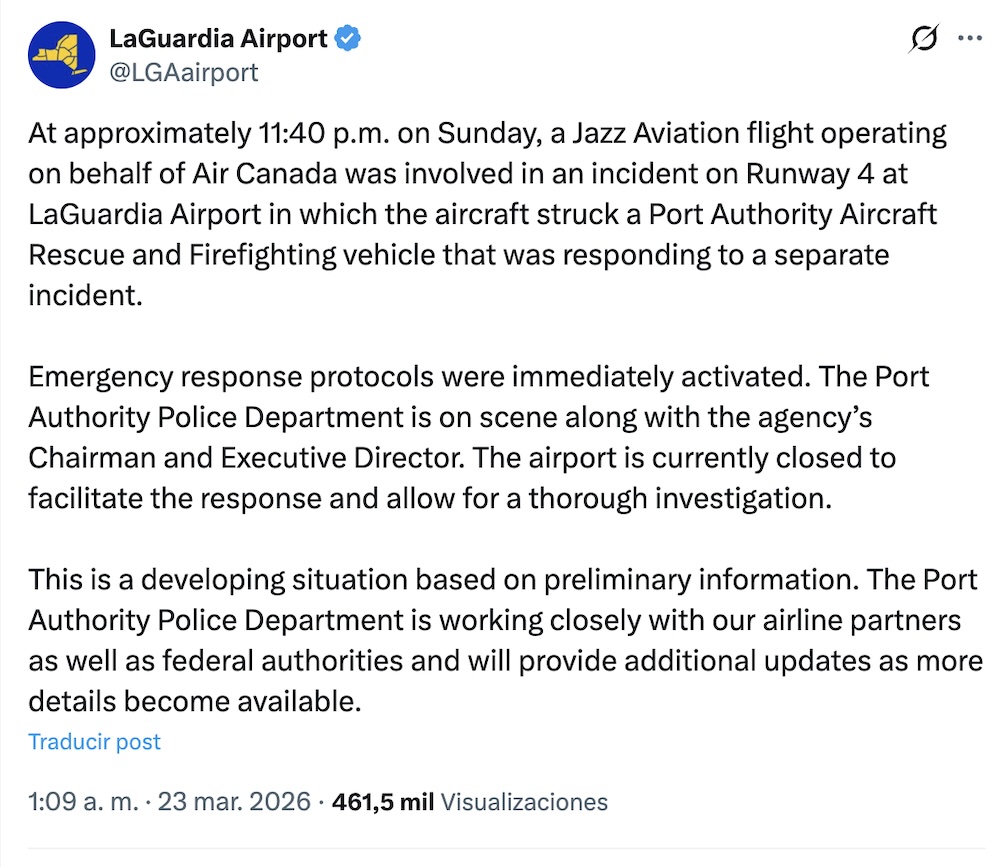 LaGuardia Airport
@LGAairport

At approximately 11:40 p.m. on Sunday, a Jazz Aviation flight operating on behalf of Air Canada was involved in an incident on Runway 4 at LaGuardia Airport in which the aircraft struck a Port Authority Aircraft Rescue and Firefighting vehicle that was responding to a separate incident.

Emergency response protocols were immediately activated. The Port Authority Police Department is on scene along with the agency's Chairman and Executive Director. The airport is currently closed to facilitate the response and allow for a thorough investigation.

This is a developing situation based on preliminary information. The Port Authority Police Department is working closely with our airline partners as well as federal authorities and will provide additional updates as more details become available.

Traducir post

1:09 a. m. · 23 mar. 2026 · 461,5 mil Visualizaciones